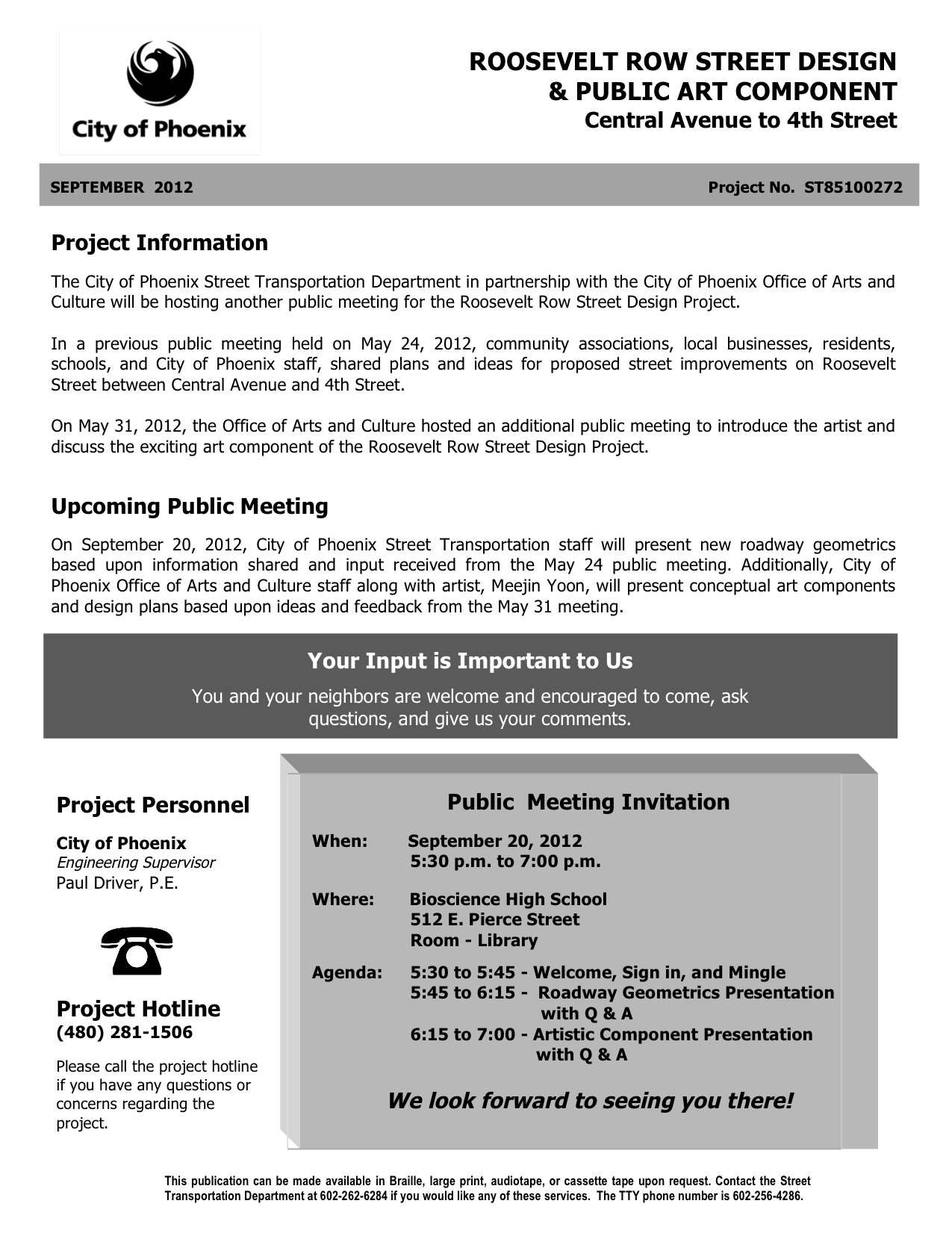 City of Phoenix

ROOSEVELT ROW STREET DESIGN
& PUBLIC ART COMPONENT
Central Avenue to 4th Street

SEPTEMBER 2012

Project No. ST85100272

Project Information

The City of Phoenix Street Transportation Department in partnership with the City of Phoenix Office of Arts and Culture will be hosting another public meeting for the Roosevelt Row Street Design Project.

In a previous public meeting held on May 24, 2012, community associations, local businesses, residents, schools, and City of Phoenix staff, shared plans and ideas for proposed street improvements on Roosevelt Street between Central Avenue and 4th Street.

On May 31, 2012, the Office of Arts and Culture hosted an additional public meeting to introduce the artist and discuss the exciting art component of the Roosevelt Row Street Design Project.

Upcoming Public Meeting

On September 20, 2012, City of Phoenix Street Transportation staff will present new roadway geometrics based upon information shared and input received from the May 24 public meeting. Additionally, City of Phoenix Office of Arts and Culture staff along with artist, Meejin Yoon, will present conceptual art components and design plans based upon ideas and feedback from the May 31 meeting.

Your Input is Important to Us

You and your neighbors are welcome and encouraged to come, ask questions, and give us your comments.

Project Personnel

City of Phoenix
Engineering Supervisor
Paul Driver, P.E.

Project Hotline
(480) 281-1506

Please call the project hotline if you have any questions or concerns regarding the project.

Public Meeting Invitation

When: September 20, 2012
5:30 p.m. to 7:00 p.m.

Where: Bioscience High School
512 E. Pierce Street
Room - Library

Agenda: 5:30 to 5:45 - Welcome, Sign in, and Mingle
5:45 to 6:15 - Roadway Geometrics Presentation with Q & A
6:15 to 7:00 - Artistic Component Presentation with Q & A

We look forward to seeing you there!

This publication can be made available in Braille, large print, audiotape, or cassette tape upon request. Contact the Street Transportation Department at 602-262-6284 if you would like any of these services. The TTY phone number is 602-256-4286.